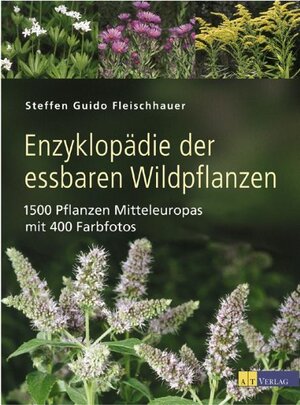 Steffen Guido Fleischhauer

Enzyklopädie der essbaren Wildpflanzen

1500 Pflanzen Mitteleuropas mit 400 Farbfotos

AT VERLAG